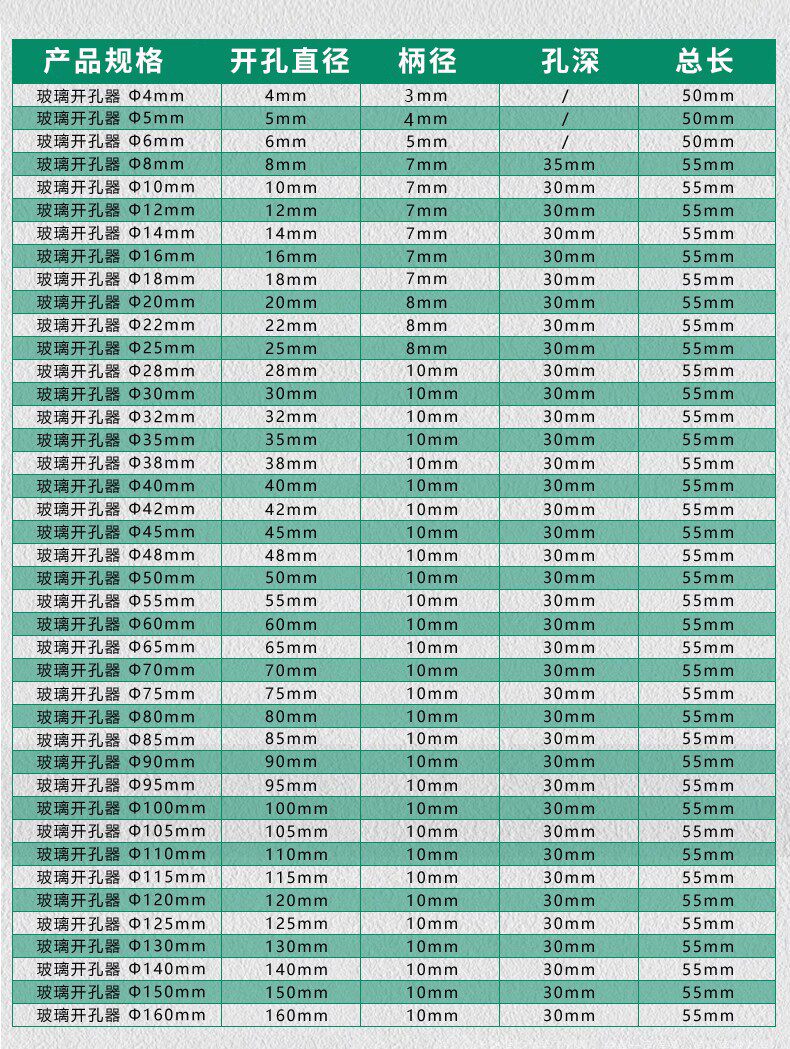 | 产品规格 | 开孔直径 | 柄径 | 孔深 | 总长 |
|---|---|---|---|---|
| 玻璃开孔器 Φ4mm | 4mm | 3mm | / | 50mm |
| 玻璃开孔器 Φ5mm | 5mm | 4mm | / | 50mm |
| 玻璃开孔器 Φ6mm | 6mm | 5mm | / | 50mm |
| 玻璃开孔器 Φ8mm | 8mm | 7mm | 35mm | 55mm |
| 玻璃开孔器 Φ10mm | 10mm | 7mm | 30mm | 55mm |
| 玻璃开孔器 Φ12mm | 12mm | 7mm | 30mm | 55mm |
| 玻璃开孔器 Φ14mm | 14mm | 7mm | 30mm | 55mm |
| 玻璃开孔器 Φ16mm | 16mm | 7mm | 30mm | 55mm |
| 玻璃开孔器 Φ18mm | 18mm | 7mm | 30mm | 55mm |
| 玻璃开孔器 Φ20mm | 20mm | 8mm | 30mm | 55mm |
| 玻璃开孔器 Φ22mm | 22mm | 8mm | 30mm | 55mm |
| 玻璃开孔器 Φ25mm | 25mm | 8mm | 30mm | 55mm |
| 玻璃开孔器 Φ28mm | 28mm | 10mm | 30mm | 55mm |
| 玻璃开孔器 Φ30mm | 30mm | 10mm | 30mm | 55mm |
| 玻璃开孔器 Φ32mm | 32mm | 10mm | 30mm | 55mm |
| 玻璃开孔器 Φ35mm | 35mm | 10mm | 30mm | 55mm |
| 玻璃开孔器 Φ38mm | 38mm | 10mm | 30mm | 55mm |
| 玻璃开孔器 Φ40mm | 40mm | 10mm | 30mm | 55mm |
| 玻璃开孔器 Φ42mm | 42mm | 10mm | 30mm | 55mm |
| 玻璃开孔器 Φ45mm | 45mm | 10mm | 30mm | 55mm |
| 玻璃开孔器 Φ48mm | 48mm | 10mm | 30mm | 55mm |
| 玻璃开孔器 Φ50mm | 50mm | 10mm | 30mm | 55mm |
| 玻璃开孔器 Φ55mm | 55mm | 10mm | 30mm | 55mm |
| 玻璃开孔器 Φ60mm | 60mm | 10mm | 30mm | 55mm |
| 玻璃开孔器 Φ65mm | 65mm | 10mm | 30mm | 55mm |
| 玻璃开孔器 Φ70mm | 70mm | 10mm | 30mm | 55mm |
| 玻璃开孔器 Φ75mm | 75mm | 10mm | 30mm | 55mm |
| 玻璃开孔器 Φ80mm | 80mm | 10mm | 30mm | 55mm |
| 玻璃开孔器 Φ85mm | 85mm | 10mm | 30mm | 55mm |
| 玻璃开孔器 Φ90mm | 90mm | 10mm | 30mm | 55mm |
| 玻璃开孔器 Φ95mm | 95mm | 10mm | 30mm | 55mm |
| 玻璃开孔器 Φ100mm | 100mm | 10mm | 30mm | 55mm |
| 玻璃开孔器 Φ105mm | 105mm | 10mm | 30mm | 55mm |
| 玻璃开孔器 Φ110mm | 110mm | 10mm | 30mm | 55mm |
| 玻璃开孔器 Φ115mm | 115mm | 10mm | 30mm | 55mm |
| 玻璃开孔器 Φ120mm | 120mm | 10mm | 30mm | 55mm |
| 玻璃开孔器 Φ125mm | 125mm | 10mm | 30mm | 55mm |
| 玻璃开孔器 Φ130mm | 130mm | 10mm | 30mm | 55mm |
| 玻璃开孔器 Φ140mm | 140mm | 10mm | 30mm | 55mm |
| 玻璃开孔器 Φ150mm | 150mm | 10mm | 30mm | 55mm |
| 玻璃开孔器 Φ160mm | 160mm | 10mm | 30mm | 55mm |